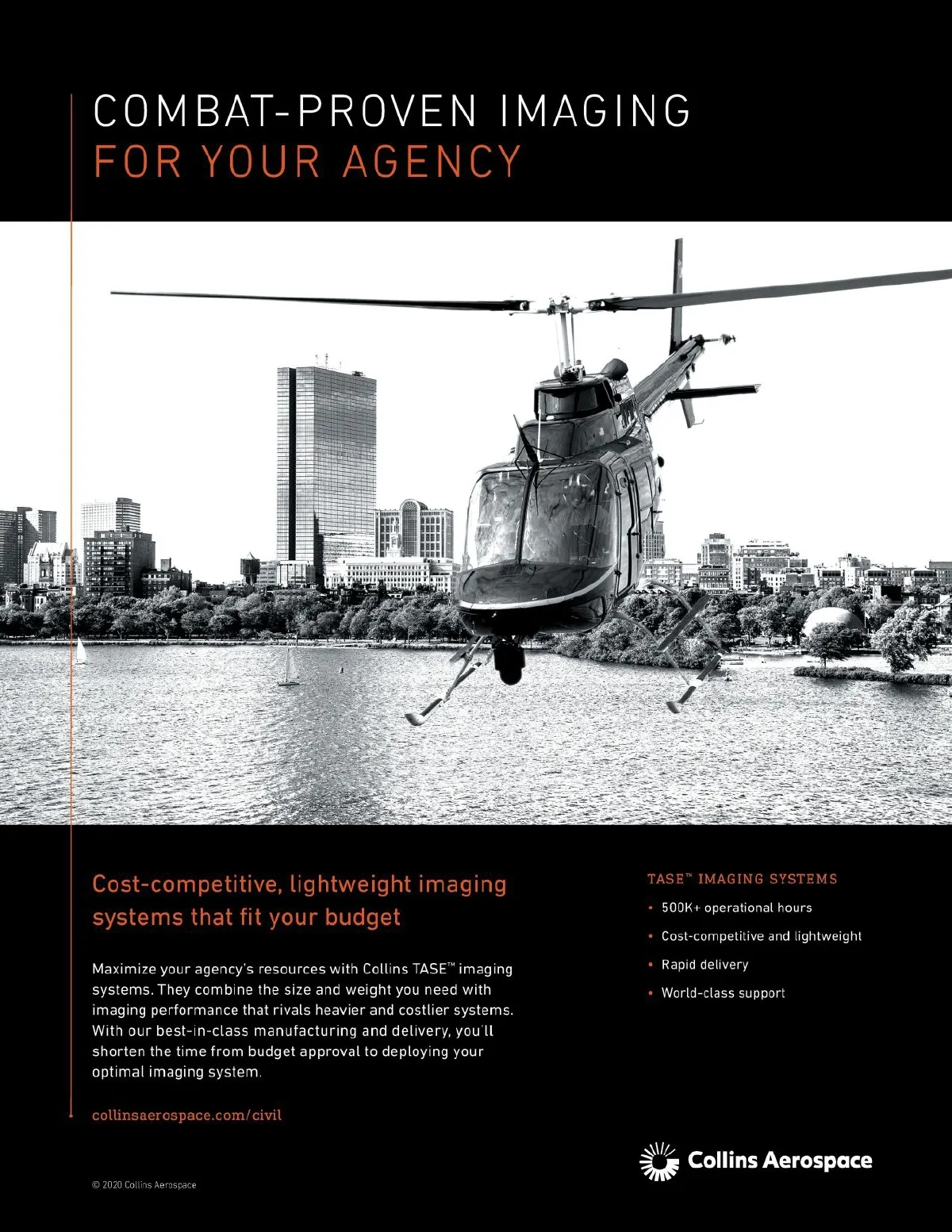 COMBAT-PROVEN IMAGING
FOR YOUR AGENCY

Cost-competitive, lightweight imaging systems that fit your budget

Maximize your agency's resources with Collins TASE™ imaging systems. They combine the size and weight you need with imaging performance that rivals heavier and costlier systems. With our best-in-class manufacturing and delivery, you'll shorten the time from budget approval to deploying your optimal imaging system.

collinsaerospace.com/civil

TASE™ IMAGING SYSTEMS
• 500K+ operational hours
• Cost-competitive and lightweight
• Rapid delivery
• World-class support

Collins Aerospace

© 2020 Collins Aerospace